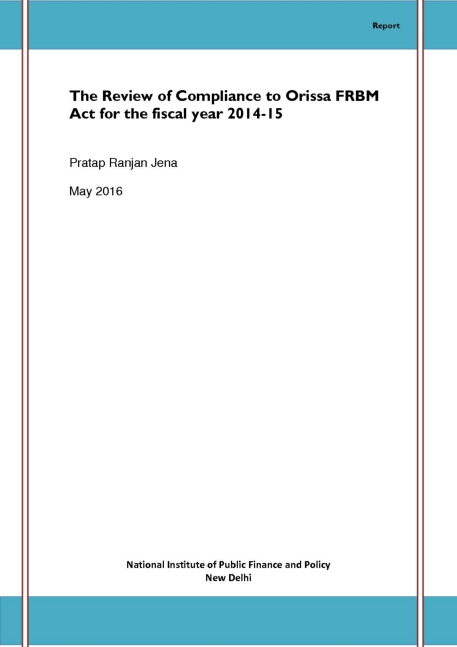 Report

The Review of Compliance to Orissa FRBM Act for the fiscal year 2014-15

Pratap Ranjan Jena

May 2016

National Institute of Public Finance and Policy
New Delhi